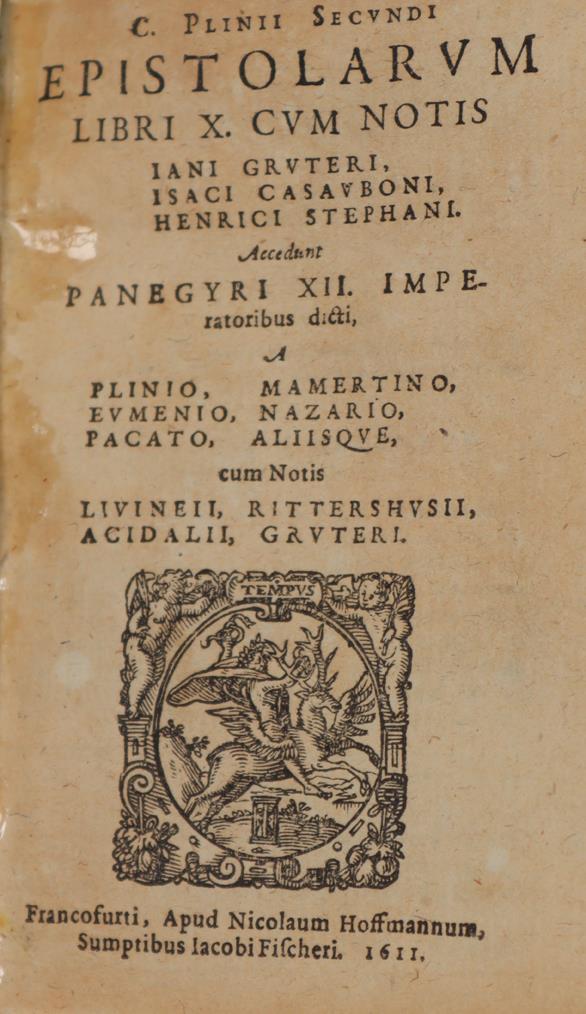 C. PLINII SECVNDI
EPISTOLARVM
LIBRI X. CVM NOTIS
IANI GRVTERI,
ISACI CASAVBONI,
HENRICI STEPHANI.
Accedunt
PANEGYRI XII. IMPEratoribus dicti,
A
PLINIO, MAMERTINO,
EVMENIO, NAZARIO,
PACATO, ALIISQVE,
cum Notis
LIVINEII, RITTERSHVSII,
ACIDALII, GRVTERI.

TEMPVS

Francofurti, Apud Nicolaum Hoffmannum,
Sumptibus Iacobi Fischeri. 1611.